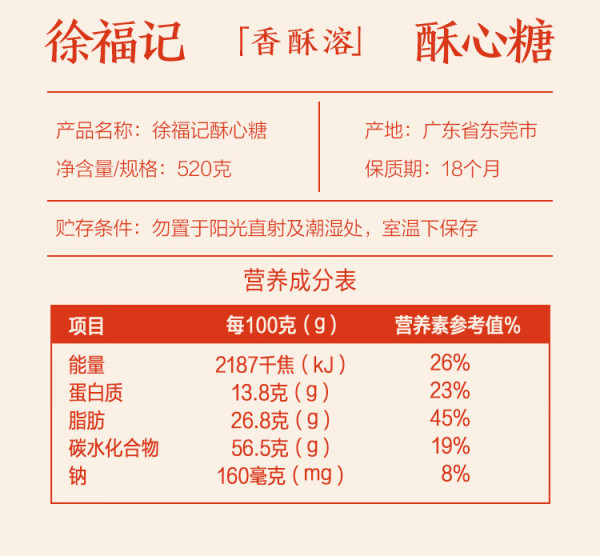 徐福记 「香酥溶」 酥心糖

产品名称：徐福记酥心糖

净含量/规格：520克

产地：广东省东莞市

保质期：18个月

贮存条件：勿置于阳光直射及潮湿处，室温下保存

营养成分表

| 项目 | 每100克（g） | 营养素参考值% |
|---|---|---|
| 能量 | 2187千焦（kJ） | 26% |
| 蛋白质 | 13.8克（g） | 23% |
| 脂肪 | 26.8克（g） | 45% |
| 碳水化合物 | 56.5克（g） | 19% |
| 钠 | 160毫克（mg） | 8% |